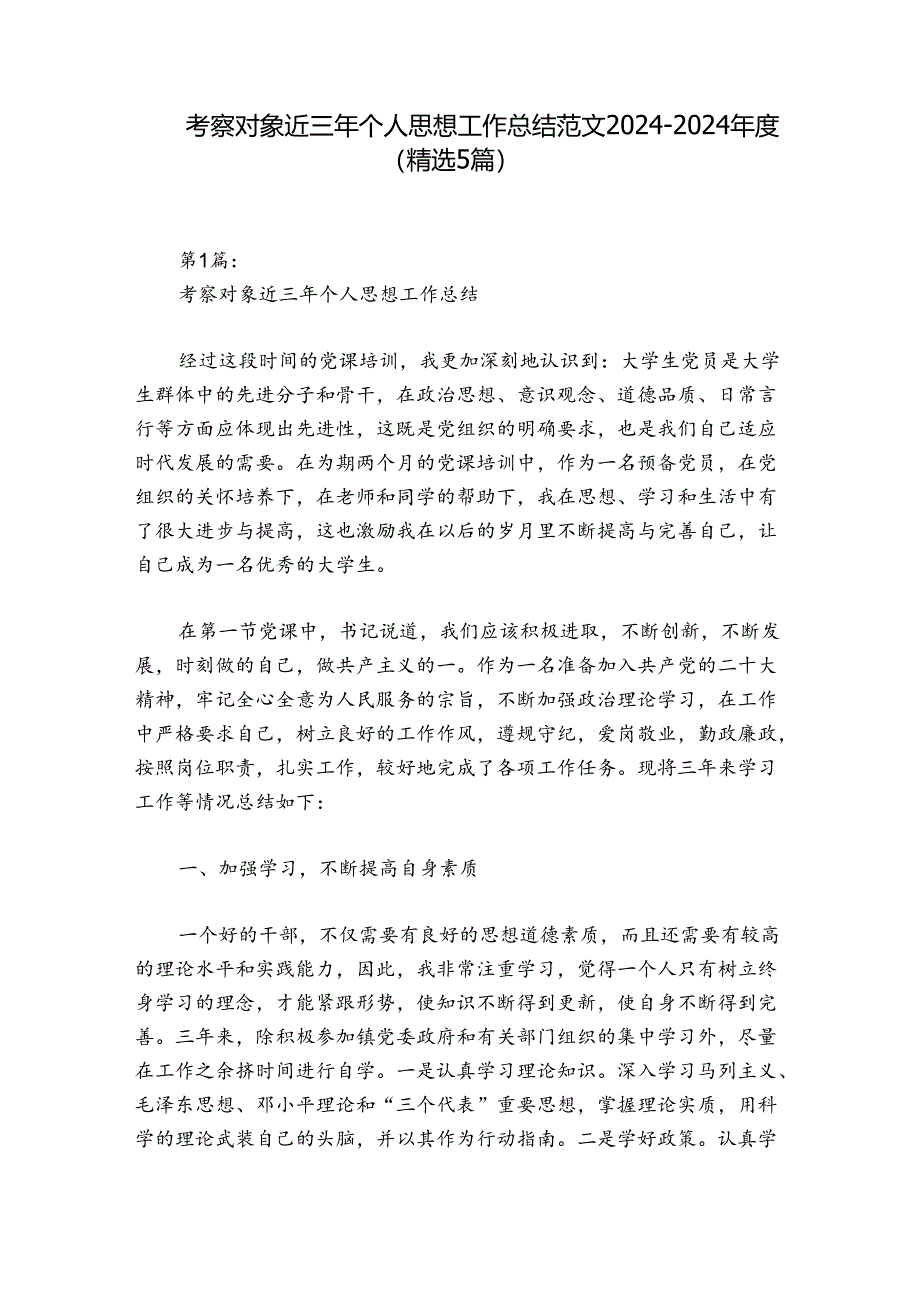 考察对象近三年个人思想工作总结范文2024-2024年度（精选5篇）

第1篇：
考察对象近三年个人思想工作总结

经过这段时间的党课培训，我更加深刻地认识到：大学生党员是大学生群体中的先进分子和骨干，在政治思想、意识观念、道德品质、日常言行等方面应体现出先进性，这既是党组织的明确要求，也是我们自己适应时代发展的需要。在为期两个月的党课培训中，作为一名预备党员，在党组织的关怀培养下，在老师和同学的帮助下，我在思想、学习和生活中有了很大进步与提高，这也激励我在以后的岁月里不断提高与完善自己，让自己成为一名优秀的大学生。

在第一节党课中，书记说道，我们应该积极进取，不断创新，不断发展，时刻做的自己，做共产主义的一。作为一名准备加入共产党的二十大精神，牢记全心全意为人民服务的宗旨，不断加强政治理论学习，在工作中严格要求自己，树立良好的工作作风，遵规守纪，爱岗敬业，勤政廉政，按照岗位职责，扎实工作，较好地完成了各项工作任务。现将三年来学习工作等情况总结如下：

一、加强学习，不断提高自身素质

一个好的干部，不仅需要有良好的思想道德素质，而且还需要有较高的理论水平和实践能力，因此，我非常注重学习，觉得一个人只有树立终身学习的理念，才能紧跟形势，使知识不断得到更新，使自身不断得到完善。三年来，除积极参加镇党委政府和有关部门组织的集中学习外，尽量在工作之余挤时间进行自学。一是认真学习理论知识。深入学习马列主义、毛泽东思想、邓小平理论和“三个代表”重要思想，掌握理论实质，用科学的理论武装自己的头脑，并以其作为行动指南。二是学好政策。认真学